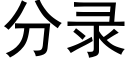 分录